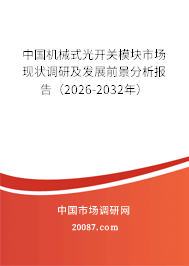 中国机械式光开关模块市场现状调研及发展前景分析报告（2026-2032年）

中国市场调研网

20087.com